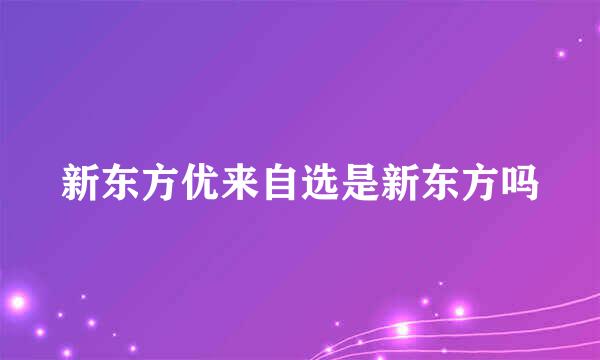 新东方优来自选是新东方吗